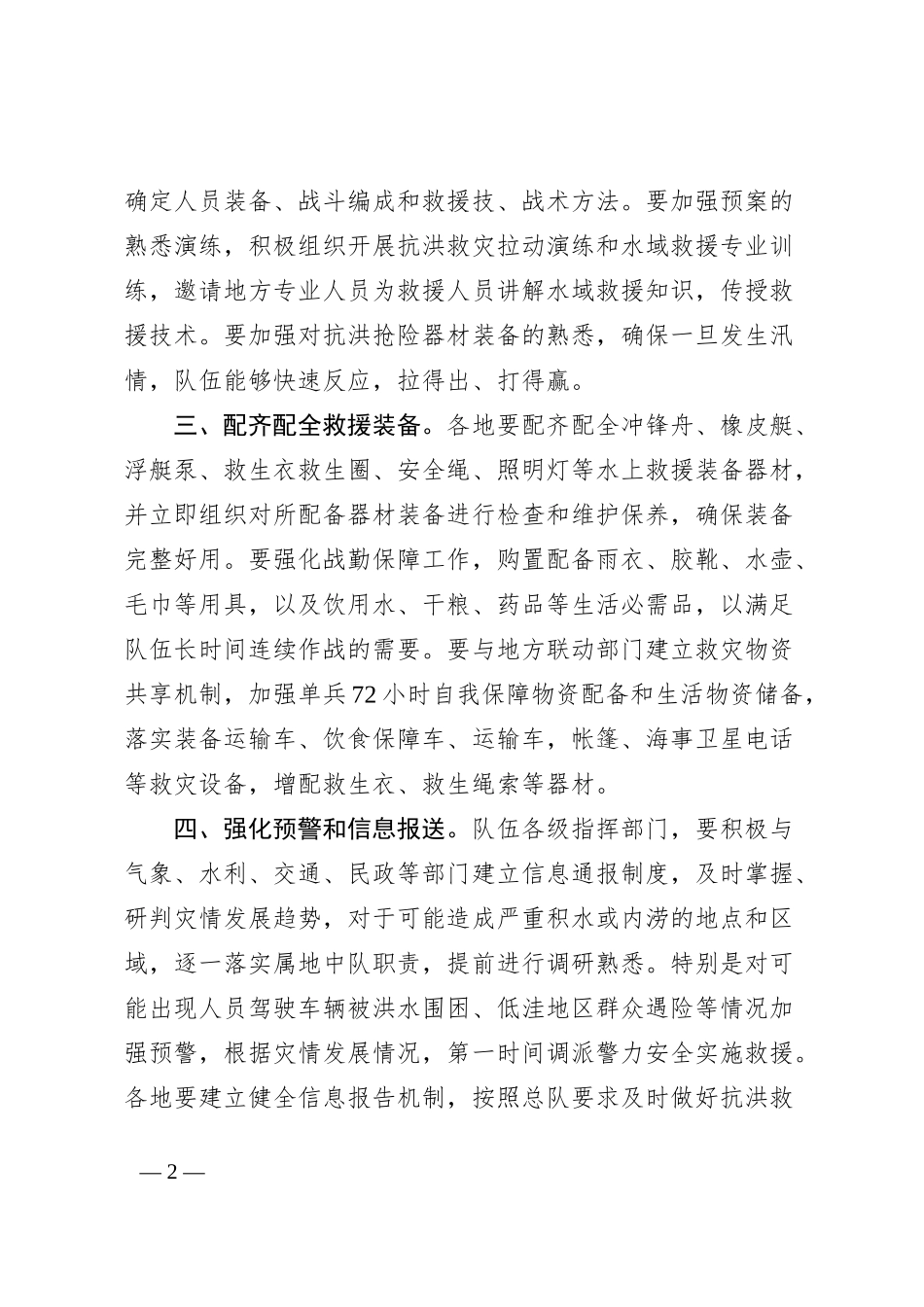 确定人员装备、战斗编成和救援技、战术方法。要加强预案的熟悉演练，积极组织开展抗洪救灾拉动演练和水域救援专业训练，邀请地方专业人员为救援人员讲解水域救援知识，传授救援技术。要加强对抗洪抢险器材装备的熟悉，确保一旦发生汛情，队伍能够快速反应，拉得出、打得赢。

三、配齐配全救援装备。各地要配齐配全冲锋舟、橡皮艇、浮艇泵、救生衣救生圈、安全绳、照明灯等水上救援装备器材，并立即组织对所配备器材装备进行检查和维护保养，确保装备完整好用。要强化战勤保障工作，购置配备雨衣、胶靴、水壶、毛巾等用具，以及饮用水、干粮、药品等生活必需品，以满足队伍长时间连续作战的需要。要与地方联动部门建立救灾物资共享机制，加强单兵72小时自我保障物资配备和生活物资储备，落实装备运输车、饮食保障车、运输车，帐篷、海事卫星电话等救灾设备，增配救生衣、救生绳索等器材。

四、强化预警和信息报送。队伍各级指挥部门，要积极与气象、水利、交通、民政等部门建立信息通报制度，及时掌握、研判灾情发展趋势，对于可能造成严重积水或内涝的地点和区域，逐一落实属地中队职责，提前进行调研熟悉。特别是对可能出现人员驾驶车辆被洪水围困、低洼地区群众遇险等情况加强预警，根据灾情发展情况，第一时间调派警力安全实施救援。各地要建立健全信息报告机制，按照总队要求及时做好抗洪救

— 2 —